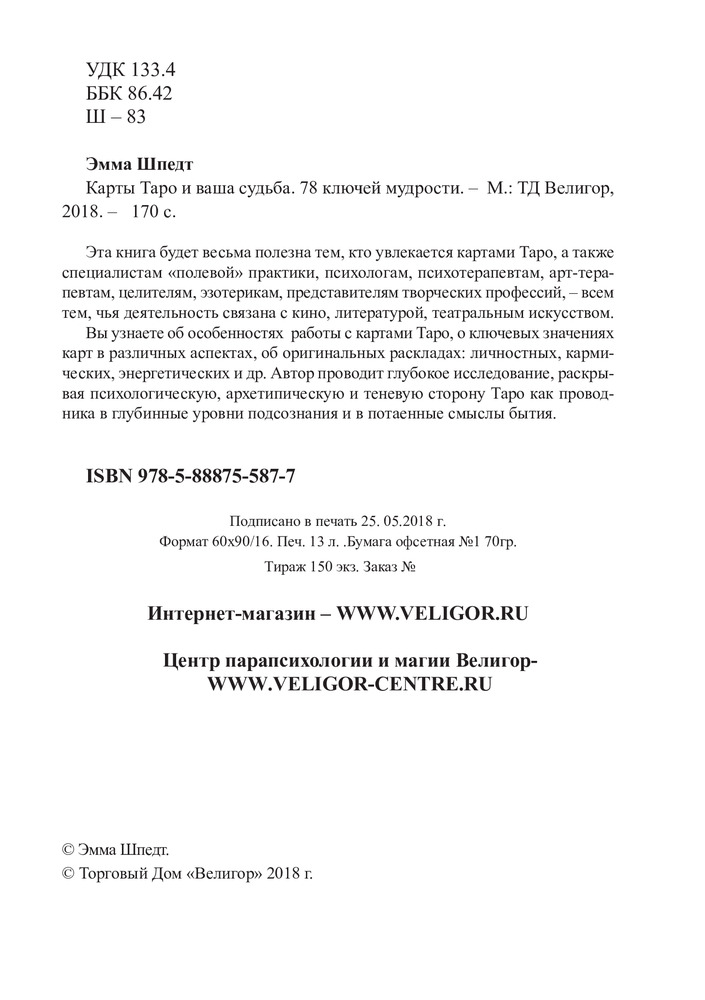 УДК 133.4
ББК 86.42
Ш – 83

Эмма Шпедт
Карты Таро и ваша судьба. 78 ключей мудрости. – М.: ТД Велигор, 2018. – 170 с.

Эта книга будет весьма полезна тем, кто увлекается картами Таро, а также специалистам «полевой» практики, психологам, психотерапевтам, арт-терапевтам, целителям, эзотерикам, представителям творческих профессий, – всем тем, чья деятельность связана с кино, литературой, театральным искусством.

Вы узнаете об особенностях работы с картами Таро, о ключевых значениях карт в различных аспектах, об оригинальных раскладах: личностных, кармических, энергетических и др. Автор проводит глубокое исследование, раскрывая психологическую, архетипическую и теневую сторону Таро как проводника в глубинные уровни подсознания и в потаенные смыслы бытия.

ISBN 978-5-88875-587-7

Подписано в печать 25. 05.2018 г.
Формат 60х90/16. Печ. 13 л. .Бумага офсетная №1 70гр.
Тираж 150 экз. Заказ №

Интернет-магазин – WWW.VELIGOR.RU

Центр парапсихологии и магии Велигор-
WWW.VELIGOR-CENTRE.RU

© Эмма Шпедт.
© Торговый Дом «Велигор» 2018 г.